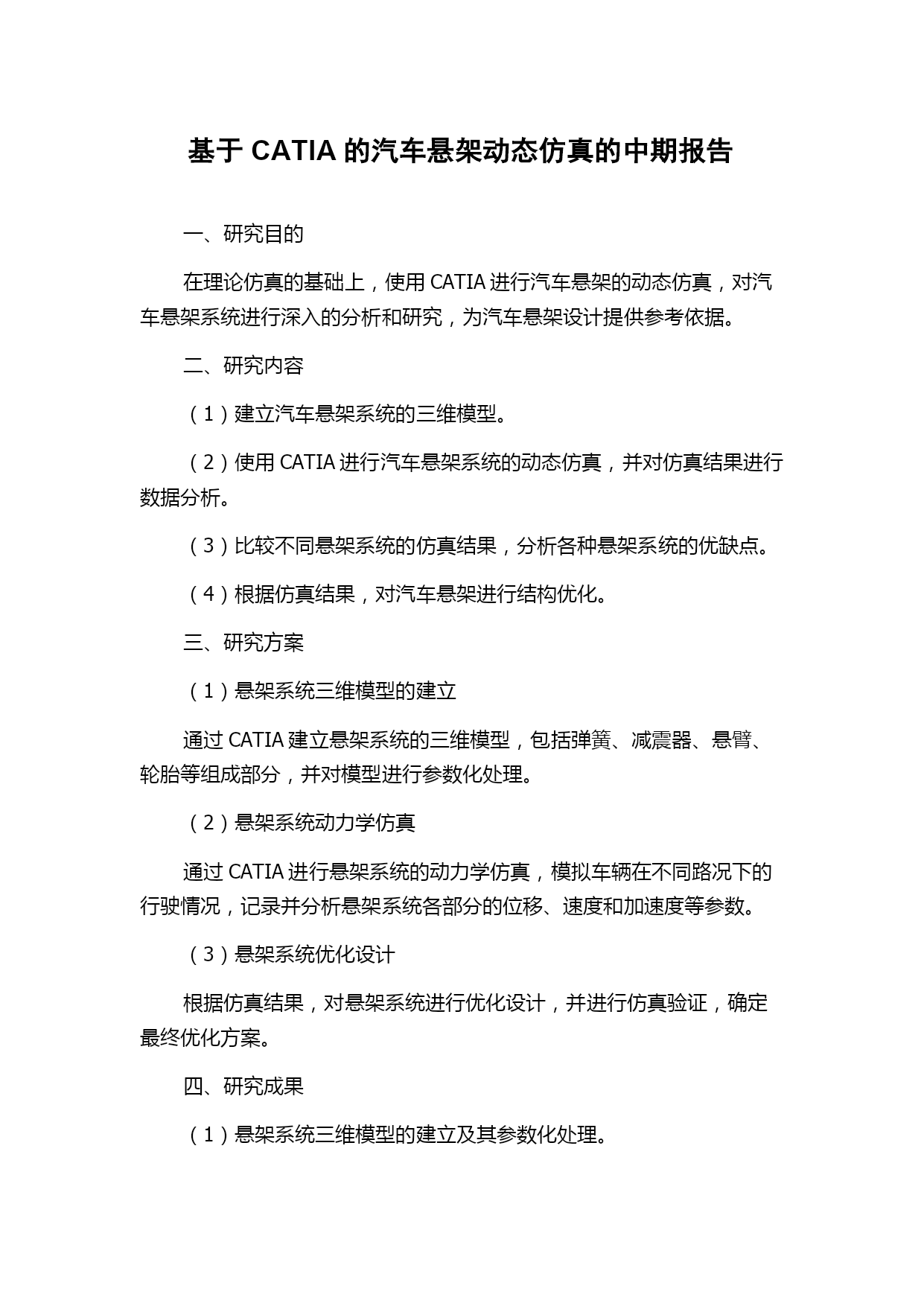 基于 CATIA 的汽车悬架动态仿真的中期报告

一、研究目的

在理论仿真的基础上，使用 CATIA 进行汽车悬架的动态仿真，对汽车悬架系统进行深入的分析和研究，为汽车悬架设计提供参考依据。

二、研究内容

（1）建立汽车悬架系统的三维模型。

（2）使用 CATIA 进行汽车悬架系统的动态仿真，并对仿真结果进行数据分析。

（3）比较不同悬架系统的仿真结果，分析各种悬架系统的优缺点。

（4）根据仿真结果，对汽车悬架进行结构优化。

三、研究方案

（1）悬架系统三维模型的建立

通过 CATIA 建立悬架系统的三维模型，包括弹簧、减震器、悬臂、轮胎等组成部分，并对模型进行参数化处理。

（2）悬架系统动力学仿真

通过 CATIA 进行悬架系统的动力学仿真，模拟车辆在不同路况下的行驶情况，记录并分析悬架系统各部分的位移、速度和加速度等参数。

（3）悬架系统优化设计

根据仿真结果，对悬架系统进行优化设计，并进行仿真验证，确定最终优化方案。

四、研究成果

（1）悬架系统三维模型的建立及其参数化处理。